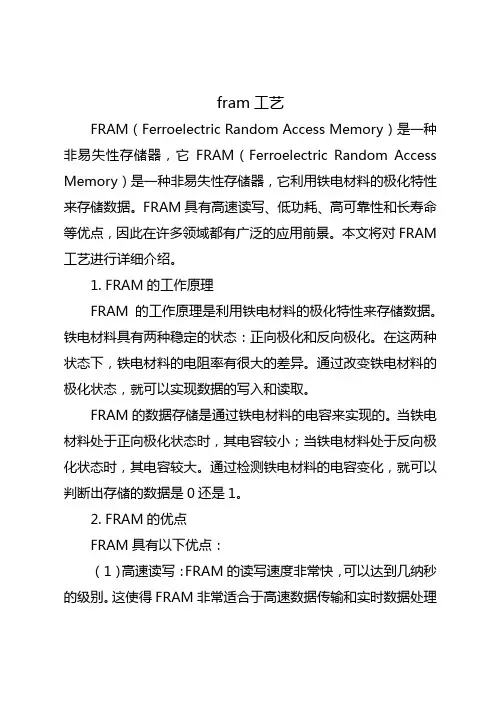 fram 工艺

FRAM（Ferroelectric Random Access Memory）是一种非易失性存储器，它 FRAM（Ferroelectric Random Access Memory）是一种非易失性存储器，它利用铁电材料的极化特性来存储数据。FRAM 具有高速读写、低功耗、高可靠性和长寿命等优点，因此在许多领域都有广泛的应用前景。本文将对 FRAM 工艺进行详细介绍。

1. FRAM 的工作原理

FRAM 的工作原理是利用铁电材料的极化特性来存储数据。铁电材料具有两种稳定的状态：正向极化和反向极化。在这两种状态下，铁电材料的电阻率有很大的差异。通过改变铁电材料的极化状态，就可以实现数据的写入和读取。

FRAM 的数据存储是通过铁电材料的电容来实现的。当铁电材料处于正向极化状态时，其电容较小；当铁电材料处于反向极化状态时，其电容较大。通过检测铁电材料的电容变化，就可以判断出存储的数据是 0 还是 1。

2. FRAM 的优点

FRAM 具有以下优点：

（1）高速读写：FRAM 的读写速度非常快，可以达到几纳秒的级别。这使得 FRAM 非常适合于高速数据传输和实时数据处理